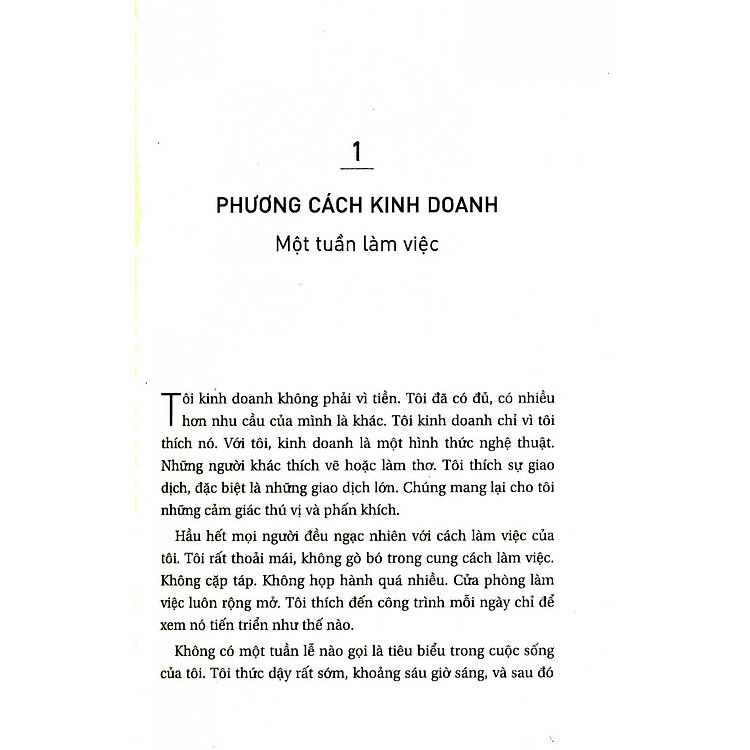 1

PHƯƠNG CÁCH KINH DOANH

Một tuần làm việc

Tôi kinh doanh không phải vì tiền. Tôi đã có đủ, có nhiều hơn nhu cầu của mình là khác. Tôi kinh doanh chỉ vì tôi thích nó. Với tôi, kinh doanh là một hình thức nghệ thuật. Những người khác thích vẽ hoặc làm thơ. Tôi thích sự giao dịch, đặc biệt là những giao dịch lớn. Chúng mang lại cho tôi những cảm giác thú vị và phấn khích.

Hầu hết mọi người đều ngạc nhiên với cách làm việc của tôi. Tôi rất thoải mái, không gò bó trong cung cách làm việc. Không cặp táp. Không họp hành quá nhiều. Cửa phòng làm việc luôn rộng mở. Tôi thích đến công trình mỗi ngày chỉ để xem nó tiến triển như thế nào.

Không có một tuần lễ nào gọi là tiêu biểu trong cuộc sống của tôi. Tôi thức dậy rất sớm, khoảng sáu giờ sáng, và sau đó